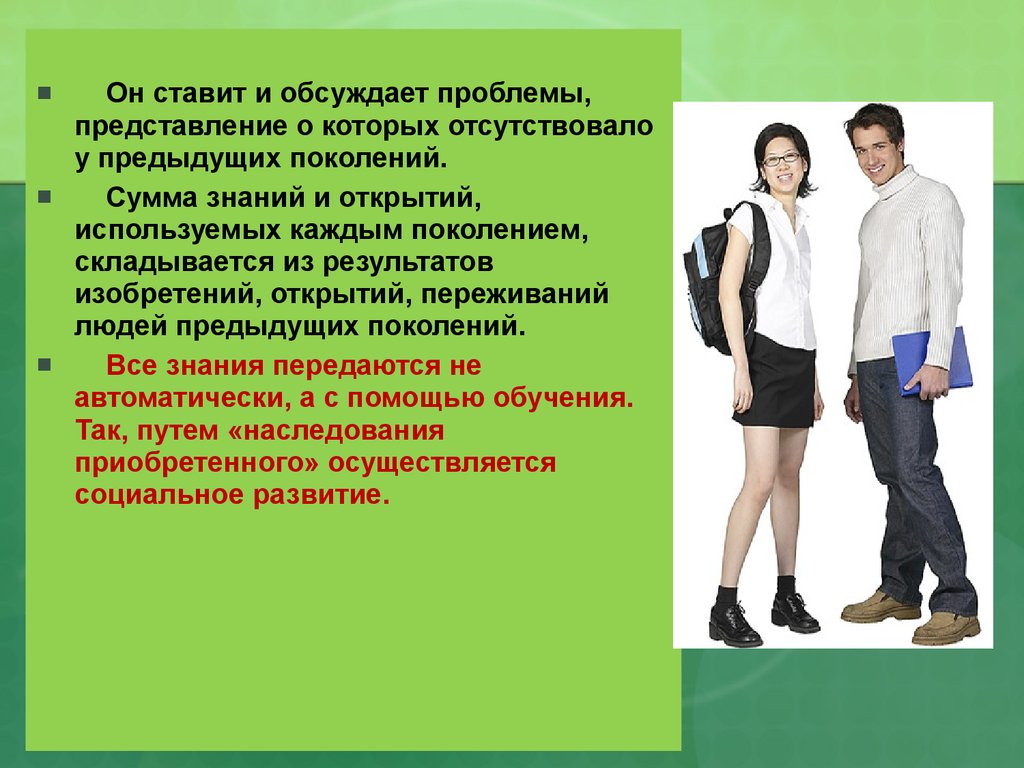 Он ставит и обсуждает проблемы, представление о которых отсутствовало у предыдущих поколений.

Сумма знаний и открытий, используемых каждым поколением, складывается из результатов изобретений, открытий, переживаний людей предыдущих поколений.

Все знания передаются не автоматически, а с помощью обучения. Так, путем «наследования приобретенного» осуществляется социальное развитие.